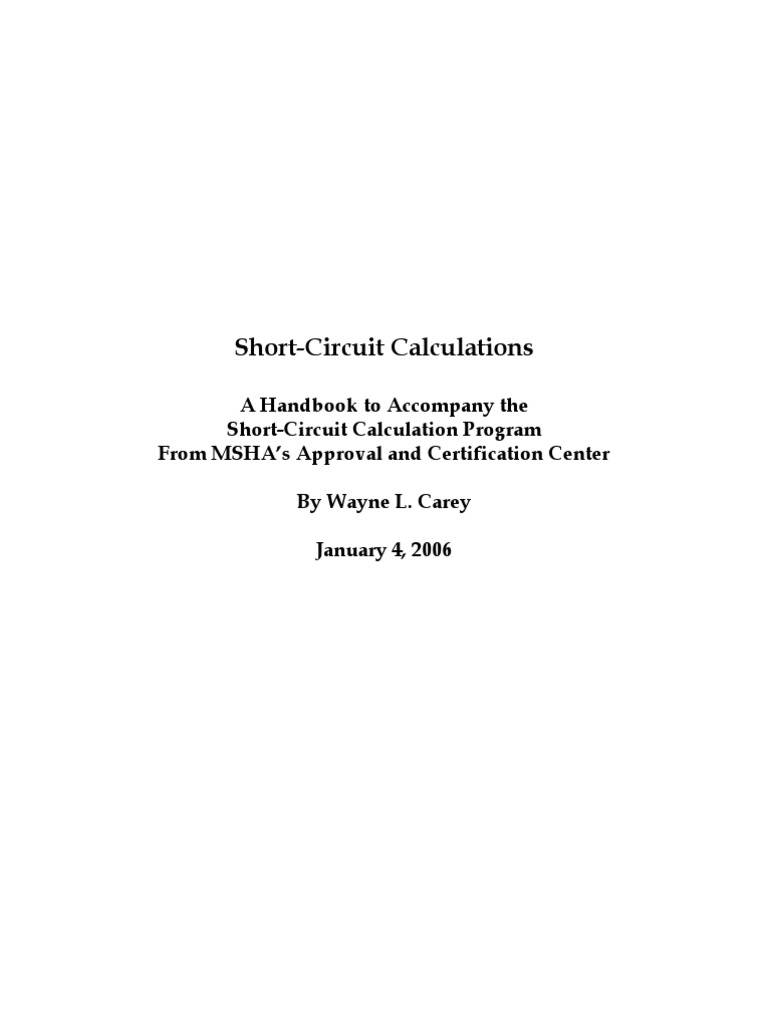 Short-Circuit Calculations

A Handbook to Accompany the Short-Circuit Calculation Program From MSHA's Approval and Certification Center

By Wayne L. Carey

January 4, 2006